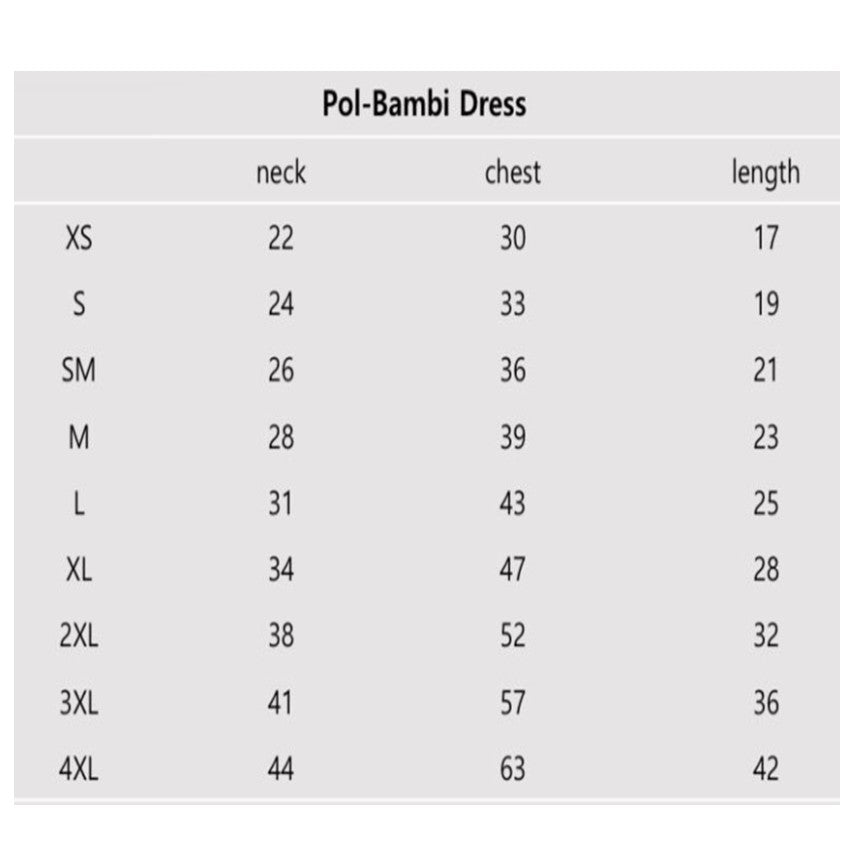 Pol-Bambi Dress

|  | neck | chest | length |
|---|---|---|---|
| XS | 22 | 30 | 17 |
| S | 24 | 33 | 19 |
| SM | 26 | 36 | 21 |
| M | 28 | 39 | 23 |
| L | 31 | 43 | 25 |
| XL | 34 | 47 | 28 |
| 2XL | 38 | 52 | 32 |
| 3XL | 41 | 57 | 36 |
| 4XL | 44 | 63 | 42 |